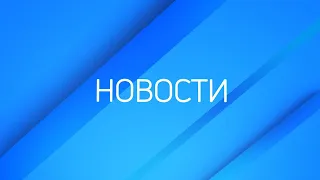 НОВОСТИ